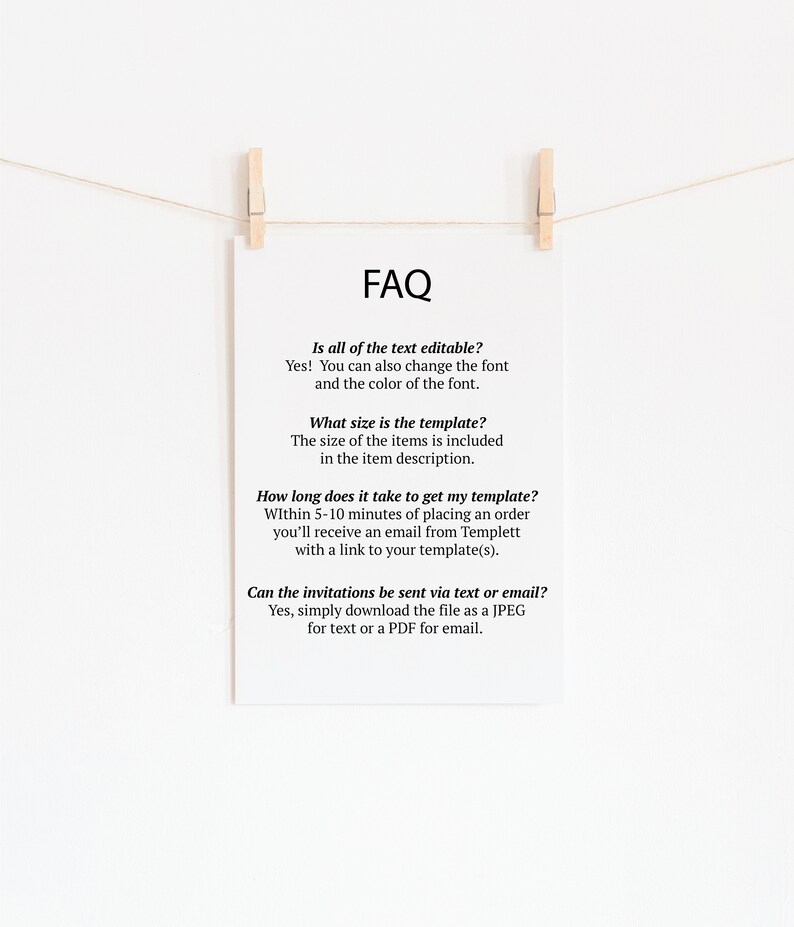 FAQ

Is all of the text editable?
Yes! You can also change the font and the color of the font.

What size is the template?
The size of the items is included in the item description.

How long does it take to get my template?
WIthin 5-10 minutes of placing an order you'll receive an email from Templett with a link to your template(s).

Can the invitations be sent via text or email?
Yes, simply download the file as a JPEG for text or a PDF for email.